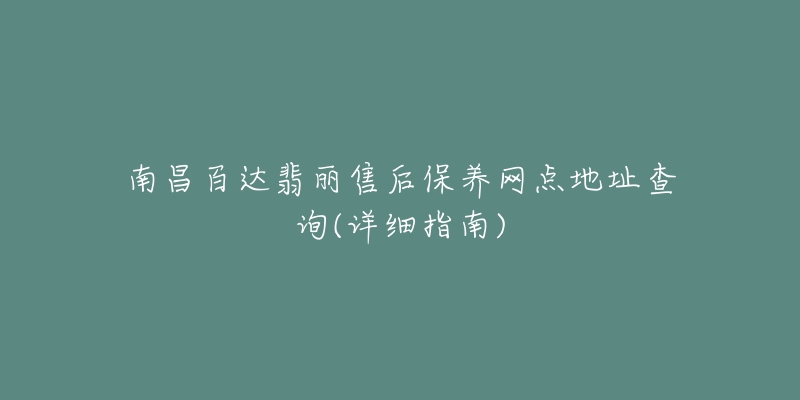 南昌百达翡丽售后保养网点地址查询(详细指南)